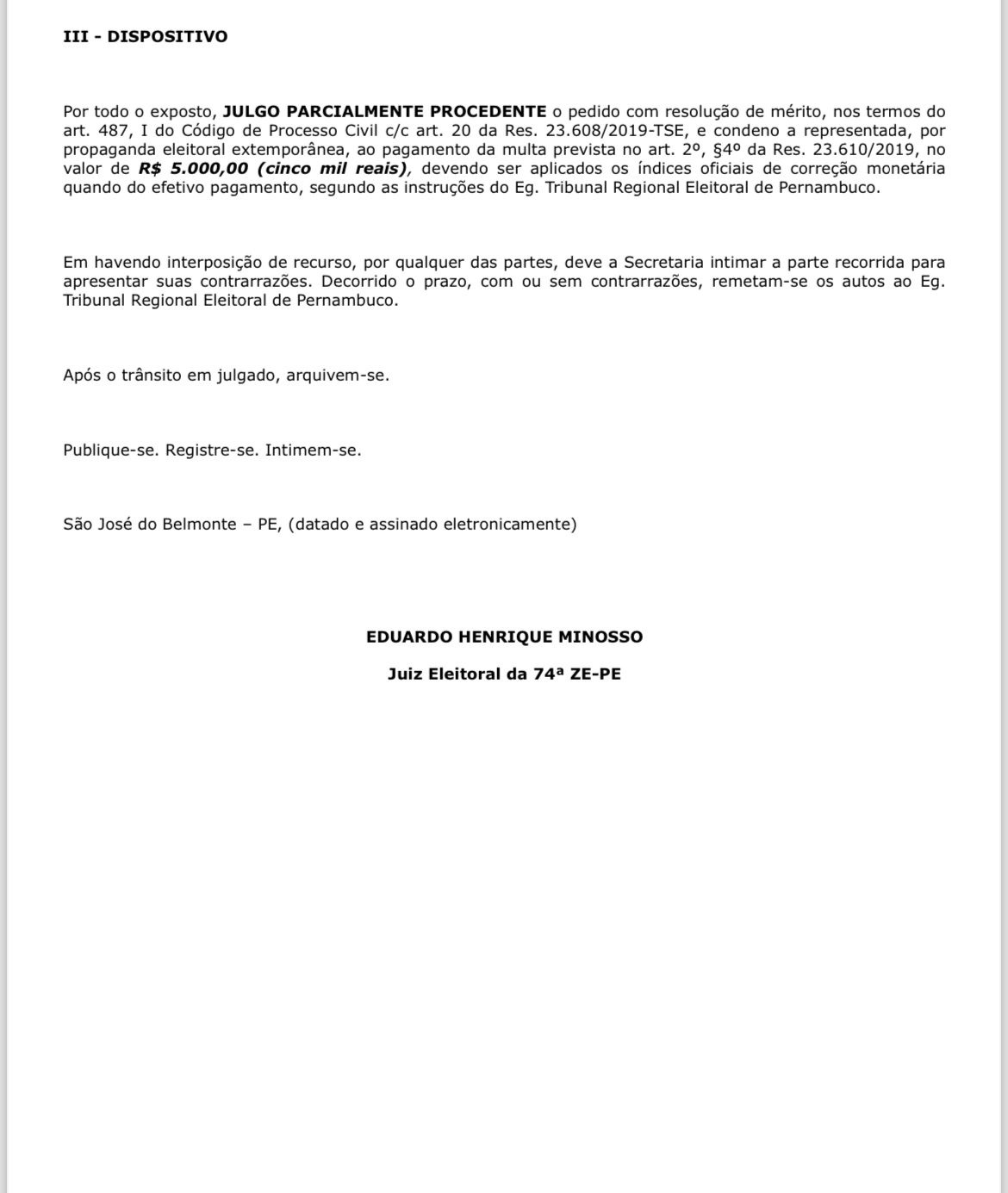 III - DISPOSITIVO

Por todo o exposto, JULGO PARCIALMENTE PROCEDENTE o pedido com resolução de mérito, nos termos do art. 487, I do Código de Processo Civil c/c art. 20 da Res. 23.608/2019-TSE, e condeno a representada, por propaganda eleitoral extemporânea, ao pagamento da multa prevista no art. 2º, §4º da Res. 23.610/2019, no valor de R$ 5.000,00 (cinco mil reais), devendo ser aplicados os índices oficiais de correção monetária quando do efetivo pagamento, segundo as instruções do Eg. Tribunal Regional Eleitoral de Pernambuco.

Em havendo interposição de recurso, por qualquer das partes, deve a Secretaria intimar a parte recorrida para apresentar suas contrarrazões. Decorrido o prazo, com ou sem contrarrazões, remetam-se os autos ao Eg. Tribunal Regional Eleitoral de Pernambuco.

Após o trânsito em julgado, arquivem-se.

Publique-se. Registre-se. Intimem-se.

São José do Belmonte – PE, (datado e assinado eletronicamente)

EDUARDO HENRIQUE MINOSSO

Juiz Eleitoral da 74ª ZE-PE